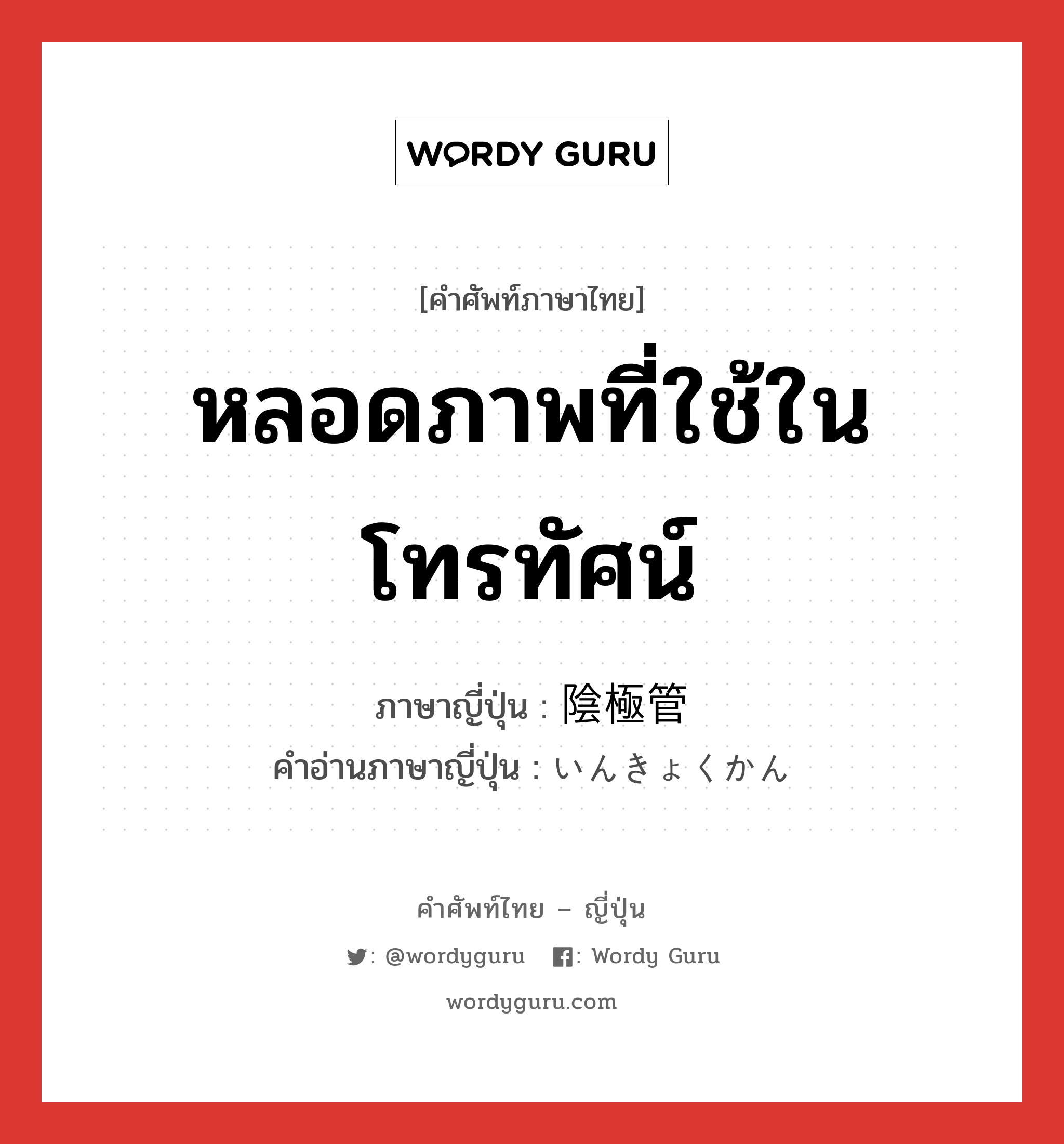 WORDY GURU

[คำศัพท์ภาษาไทย]

หลอดภาพที่ใช้ในโทรทัศน์

ภาษาญี่ปุ่น : 陰極管
คำอ่านภาษาญี่ปุ่น : いんきょくかん

คำศัพท์ไทย – ญี่ปุ่น

: @wordyguru : Wordy Guru

wordyguru.com